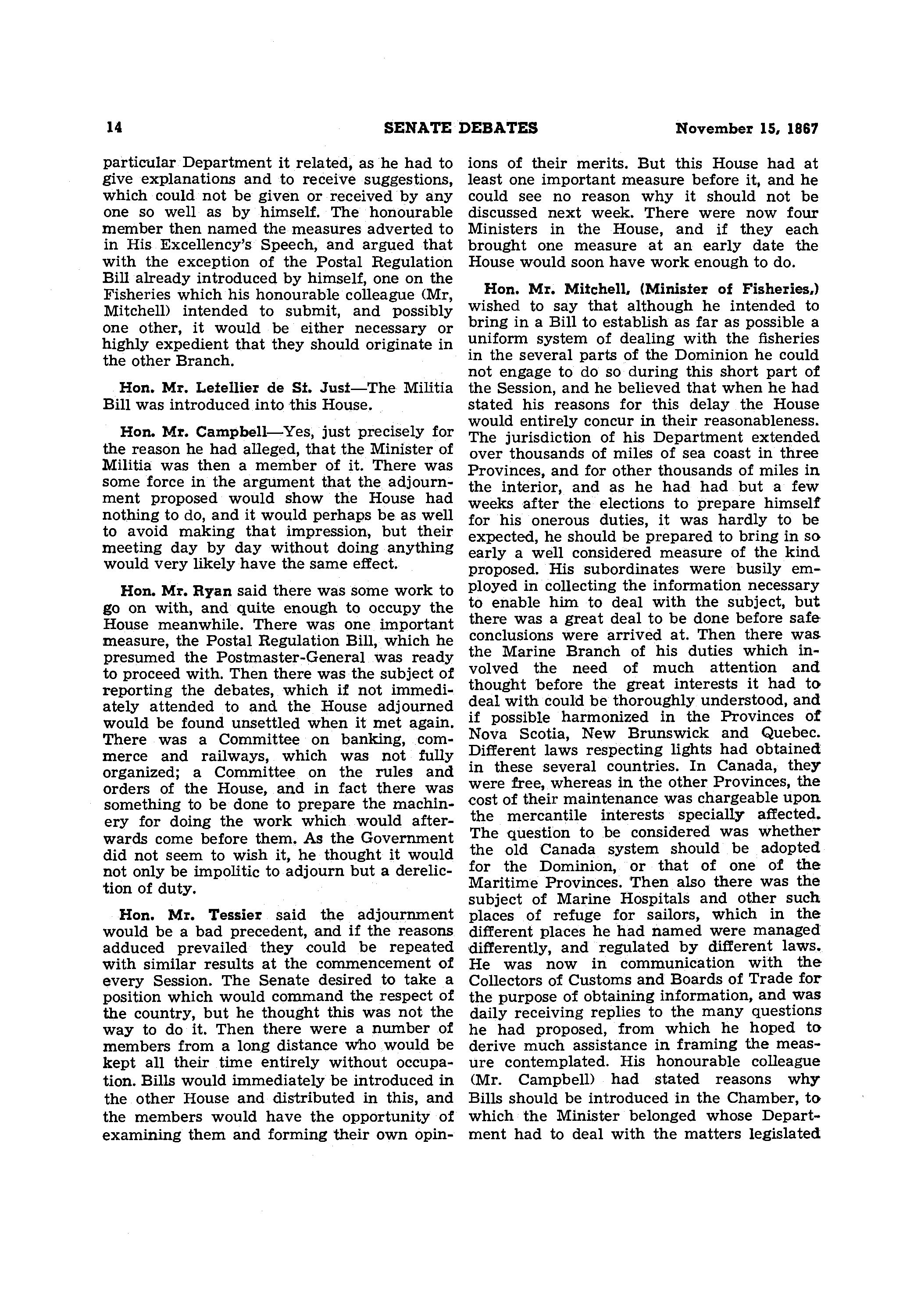 14 SENATE DEBATES November 15, 1867

particular Department it related, as he had to give explanations and to receive suggestions, which could not be given or received by any one so well as by himself. The honourable member then named the measures adverted to in His Excellency's Speech, and argued that with the exception of the Postal Regulation Bill already introduced by himself, one on the Fisheries which his honourable colleague (Mr, Mitchell) intended to submit, and possibly one other, it would be either necessary or highly expedient that they should originate in the other Branch.

Hon. Mr. Letellier de St. Just—The Militia Bill was introduced into this House.

Hon. Mr. Campbell—Yes, just precisely for the reason he had alleged, that the Minister of Militia was then a member of it. There was some force in the argument that the adjournment proposed would show the House had nothing to do, and it would perhaps be as well to avoid making that impression, but their meeting day by day without doing anything would very likely have the same effect.

Hon. Mr. Ryan said there was some work to go on with, and quite enough to occupy the House meanwhile. There was one important measure, the Postal Regulation Bill, which he presumed the Postmaster-General was ready to proceed with. Then there was the subject of reporting the debates, which if not immediately attended to and the House adjourned would be found unsettled when it met again. There was a Committee on banking, commerce and railways, which was not fully organized; a Committee on the rules and orders of the House, and in fact there was something to be done to prepare the machinery for doing the work which would afterwards come before them. As the Government did not seem to wish it, he thought it would not only be impolitic to adjourn but a dereliction of duty.

Hon. Mr. Tessier said the adjournment would be a bad precedent, and if the reasons adduced prevailed they could be repeated with similar results at the commencement of every Session. The Senate desired to take a position which would command the respect of the country, but he thought this was not the way to do it. Then there were a number of members from a long distance who would be kept all their time entirely without occupation. Bills would immediately be introduced in the other House and distributed in this, and the members would have the opportunity of examining them and forming their own opinions of their merits. But this House had at least one important measure before it, and he could see no reason why it should not be discussed next week. There were now four Ministers in the House, and if they each brought one measure at an early date the House would soon have work enough to do.

Hon. Mr. Mitchell, (Minister of Fisheries,) wished to say that although he intended to bring in a Bill to establish as far as possible a uniform system of dealing with the fisheries in the several parts of the Dominion he could not engage to do so during this short part of the Session, and he believed that when he had stated his reasons for this delay the House would entirely concur in their reasonableness. The jurisdiction of his Department extended over thousands of miles of sea coast in three Provinces, and for other thousands of miles in the interior, and as he had had but a few weeks after the elections to prepare himself for his onerous duties, it was hardly to be expected, he should be prepared to bring in so early a well considered measure of the kind proposed. His subordinates were busily employed in collecting the information necessary to enable him to deal with the subject, but there was a great deal to be done before safe conclusions were arrived at. Then there was the Marine Branch of his duties which involved the need of much attention and thought before the great interests it had to deal with could be thoroughly understood, and if possible harmonized in the Provinces of Nova Scotia, New Brunswick and Quebec. Different laws respecting lights had obtained in these several countries. In Canada, they were free, whereas in the other Provinces, the cost of their maintenance was chargeable upon the mercantile interests specially affected. The question to be considered was whether the old Canada system should be adopted for the Dominion, or that of one of the Maritime Provinces. Then also there was the subject of Marine Hospitals and other such places of refuge for sailors, which in the different places he had named were managed differently, and regulated by different laws. He was now in communication with the Collectors of Customs and Boards of Trade for the purpose of obtaining information, and was daily receiving replies to the many questions he had proposed, from which he hoped to derive much assistance in framing the measure contemplated. His honourable colleague (Mr. Campbell) had stated reasons why Bills should be introduced in the Chamber, to which the Minister belonged whose Department had to deal with the matters legislated